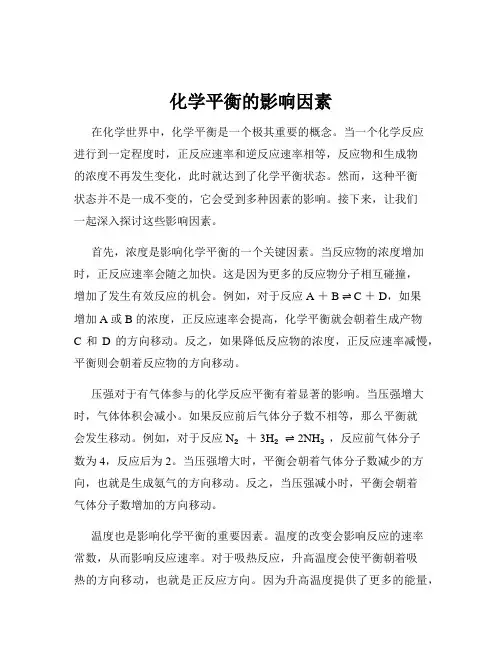 化学平衡的影响因素

在化学世界中，化学平衡是一个极其重要的概念。当一个化学反应进行到一定程度时，正反应速率和逆反应速率相等，反应物和生成物的浓度不再发生变化，此时就达到了化学平衡状态。然而，这种平衡状态并不是一成不变的，它会受到多种因素的影响。接下来，让我们一起深入探讨这些影响因素。

首先，浓度是影响化学平衡的一个关键因素。当反应物的浓度增加时，正反应速率会随之加快。这是因为更多的反应物分子相互碰撞，增加了发生有效反应的机会。例如，对于反应 $A + B \rightleftharpoons C + D$，如果增加 A 或 B 的浓度，正反应速率会提高，化学平衡就会朝着生成产物 C 和 D 的方向移动。反之，如果降低反应物的浓度，正反应速率减慢，平衡则会朝着反应物的方向移动。

压强对于有气体参与的化学反应平衡有着显著的影响。当压强增大时，气体体积会减小。如果反应前后气体分子数不相等，那么平衡就会发生移动。例如，对于反应 $N_2 + 3H_2 \rightleftharpoons 2NH_3$，反应前气体分子数为 4，反应后为 2。当压强增大时，平衡会朝着气体分子数减少的方向，也就是生成氨气的方向移动。反之，当压强减小时，平衡会朝着气体分子数增加的方向移动。

温度也是影响化学平衡的重要因素。温度的改变会影响反应的速率常数，从而影响反应速率。对于吸热反应，升高温度会使平衡朝着吸热的方向移动，也就是正反应方向。因为升高温度提供了更多的能量，